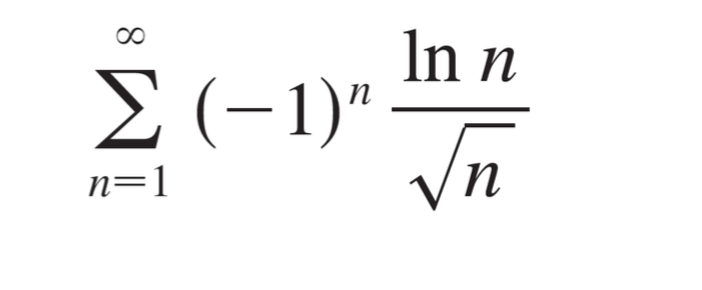 $\sum_{n=1}^{\infty} (-1)^n \frac{\ln n}{\sqrt{n}}$